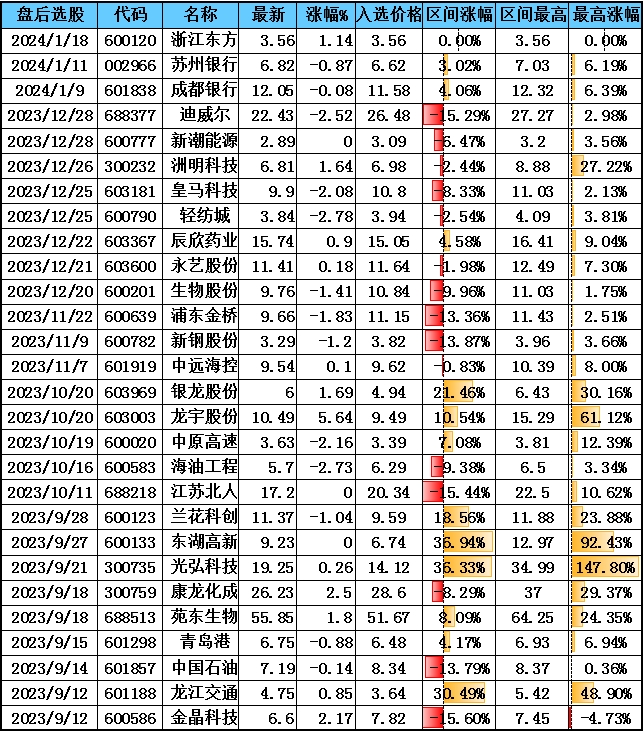 | 盘后选股 | 代码 | 名称 | 最新 | 涨幅% | 入选价格 | 区间涨幅 | 区间最高 | 最高涨幅 |
|---|---|---|---|---|---|---|---|---|
| 2024/1/18 | 600120 | 浙江东方 | 3.56 | 1.14 | 3.56 | 0.00% | 3.56 | 0.00% |
| 2024/1/11 | 002966 | 苏州银行 | 6.82 | -0.87 | 6.62 | 3.02% | 7.03 | 6.19% |
| 2024/1/9 | 601838 | 成都银行 | 12.05 | -0.08 | 11.58 | 4.06% | 12.32 | 6.39% |
| 2023/12/28 | 688377 | 迪威尔 | 22.43 | -2.52 | 26.48 | -15.29% | 27.27 | 2.98% |
| 2023/12/28 | 600777 | 新潮能源 | 2.89 | 0 | 3.09 | -6.47% | 3.2 | 3.56% |
| 2023/12/26 | 300232 | 洲明科技 | 6.81 | 1.64 | 6.98 | -2.44% | 8.88 | 27.22% |
| 2023/12/25 | 603181 | 皇马科技 | 9.9 | -2.08 | 10.8 | -8.33% | 11.03 | 2.13% |
| 2023/12/25 | 600790 | 轻纺城 | 3.84 | -2.78 | 3.94 | -2.54% | 4.09 | 3.81% |
| 2023/12/22 | 603367 | 辰欣药业 | 15.74 | 0.9 | 15.05 | 4.58% | 16.41 | 9.04% |
| 2023/12/21 | 603600 | 永艺股份 | 11.41 | 0.18 | 11.64 | -1.98% | 12.49 | 7.30% |
| 2023/12/20 | 600201 | 生物股份 | 9.76 | -1.41 | 10.84 | -9.96% | 11.03 | 1.75% |
| 2023/11/22 | 600639 | 浦东金桥 | 9.66 | -1.83 | 11.15 | -13.36% | 11.43 | 2.51% |
| 2023/11/9 | 600782 | 新钢股份 | 3.29 | -1.2 | 3.82 | -13.87% | 3.96 | 3.66% |
| 2023/11/7 | 601919 | 中远海控 | 9.54 | 0.1 | 9.62 | -0.83% | 10.39 | 8.00% |
| 2023/10/20 | 603969 | 银龙股份 | 6 | 1.69 | 4.94 | 21.46% | 6.43 | 30.16% |
| 2023/10/20 | 603003 | 龙宇股份 | 10.49 | 5.64 | 9.49 | 10.54% | 15.29 | 61.12% |
| 2023/10/19 | 600020 | 中原高速 | 3.63 | -2.16 | 3.39 | 7.08% | 3.81 | 12.39% |
| 2023/10/16 | 600583 | 海油工程 | 5.7 | -2.73 | 6.29 | -9.38% | 6.5 | 3.34% |
| 2023/10/11 | 688218 | 江苏北人 | 17.2 | 0 | 20.34 | -15.44% | 22.5 | 10.62% |
| 2023/9/28 | 600123 | 兰花科创 | 11.37 | -1.04 | 9.59 | 18.56% | 11.88 | 23.88% |
| 2023/9/27 | 600133 | 东湖高新 | 9.23 | 0 | 6.74 | 36.94% | 12.97 | 92.43% |
| 2023/9/21 | 300735 | 光弘科技 | 19.25 | 0.26 | 14.12 | 36.33% | 34.99 | 147.80% |
| 2023/9/18 | 300759 | 康龙化成 | 26.23 | 2.5 | 28.6 | -8.29% | 37 | 29.37% |
| 2023/9/18 | 688513 | 苑东生物 | 55.85 | 1.8 | 51.67 | 8.09% | 64.25 | 24.35% |
| 2023/9/15 | 601298 | 青岛港 | 6.75 | -0.88 | 6.48 | 4.17% | 6.93 | 6.94% |
| 2023/9/14 | 601857 | 中国石油 | 7.19 | -0.14 | 8.34 | -13.79% | 8.37 | 0.36% |
| 2023/9/12 | 601188 | 龙江交通 | 4.75 | 0.85 | 3.64 | 30.49% | 5.42 | 48.90% |
| 2023/9/12 | 600586 | 金晶科技 | 6.6 | 2.17 | 7.82 | -15.60% | 7.45 | -4.73% |